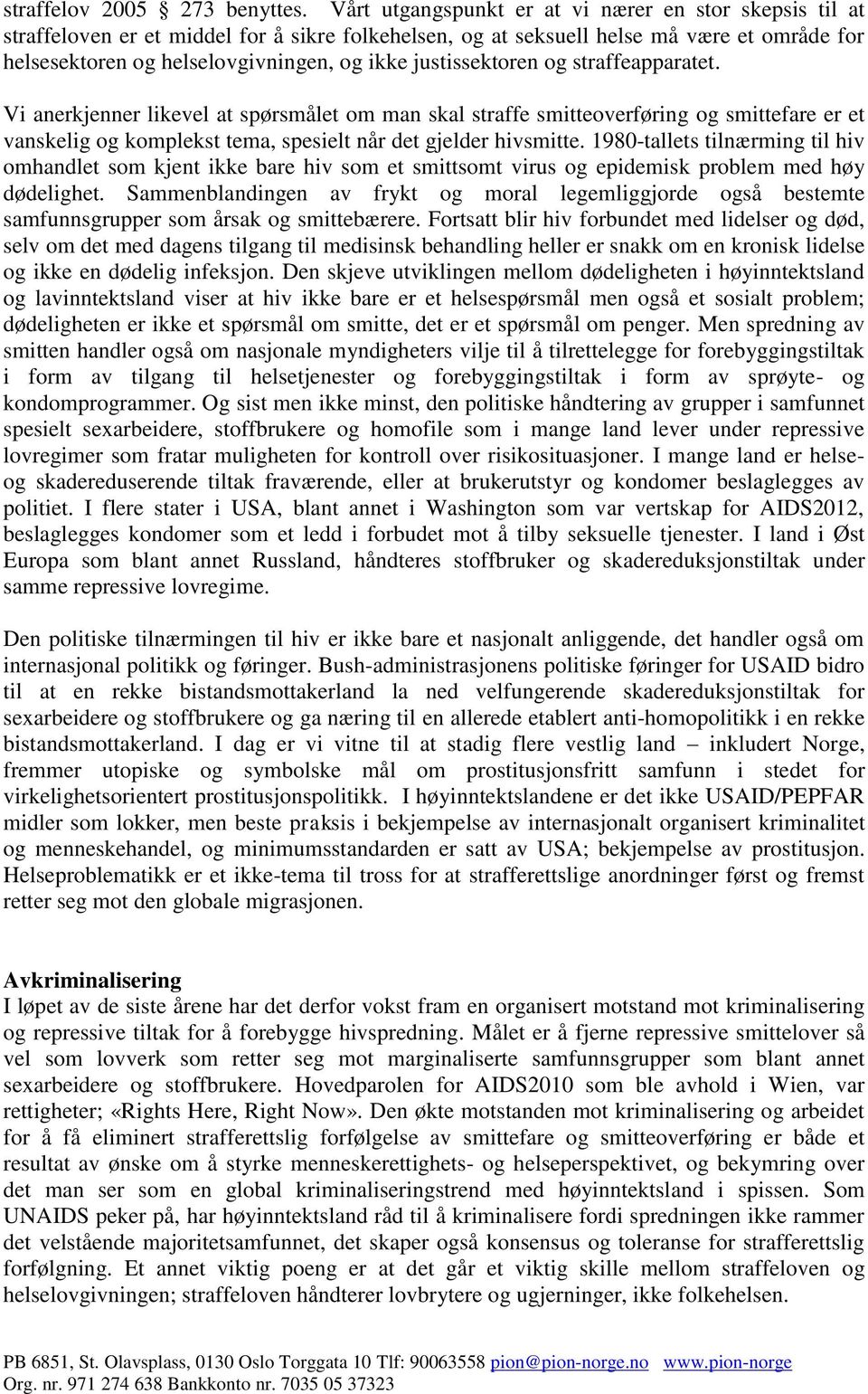 straffelov 2005 § 273 benyttes. Vårt utgangspunkt er at vi nærer en stor skepsis til at straffeloven er et middel for å sikre folkehelsen, og at seksuell helse må være et område for helsesektoren og helselovgivningen, og ikke justissektoren og straffeapparatet.

Vi anerkjenner likevel at spørsmålet om man skal straffe smitteoverføring og smittefare er et vanskelig og komplekst tema, spesielt når det gjelder hivsmitte. 1980-tallets tilnærming til hiv omhandlet som kjent ikke bare hiv som et smittsomt virus og epidemisk problem med høy dødelighet. Sammenblandingen av frykt og moral legemliggjorde også bestemte samfunnsgrupper som årsak og smittebærere. Fortsatt blir hiv forbundet med lidelser og død, selv om det med dagens tilgang til medisinsk behandling heller er snakk om en kronisk lidelse og ikke en dødelig infeksjon. Den skjeve utviklingen mellom dødeligheten i høyinntektsland og lavinntektsland viser at hiv ikke bare er et helsespørsmål men også et sosialt problem; dødeligheten er ikke et spørsmål om smitte, det er et spørsmål om penger. Men spredning av smitten handler også om nasjonale myndigheters vilje til å tilrettelegge for forebyggingstiltak i form av tilgang til helsetjenester og forebyggingstiltak i form av sprøyte- og kondomprogrammer. Og sist men ikke minst, den politiske håndtering av grupper i samfunnet spesielt sexarbeidere, stoffbrukere og homofile som i mange land lever under repressive lovregimer som fratar muligheten for kontroll over risikosituasjoner. I mange land er helse- og skadereduserende tiltak fraværende, eller at brukerutstyr og kondomer beslaglegges av politiet. I flere stater i USA, blant annet i Washington som var vertskap for AIDS2012, beslaglegges kondomer som et ledd i forbudet mot å tilby seksuelle tjenester. I land i Øst Europa som blant annet Russland, håndteres stoffbruker og skadereduksjonstiltak under samme repressive lovregime.

Den politiske tilnærmingen til hiv er ikke bare et nasjonalt anliggende, det handler også om internasjonal politikk og føringer. Bush-administrasjonens politiske føringer for USAID bidro til at en rekke bistandsmottakerland la ned velfungerende skadereduksjonstiltak for sexarbeidere og stoffbrukere og ga næring til en allerede etablert anti-homopolitikk i en rekke bistandsmottakerland. I dag er vi vitne til at stadig flere vestlig land – inkludert Norge, fremmer utopiske og symbolske mål om prostitusjonsfritt samfunn i stedet for virkelighetsorientert prostitusjonspolitikk. I høyinntektslandene er det ikke USAID/PEPFAR midler som lokker, men beste praksis i bekjempelse av internasjonalt organisert kriminalitet og menneskehandel, og minimumsstandarden er satt av USA; bekjempelse av prostitusjon. Helseproblematikk er et ikke-tema til tross for at strafferettslige anordninger først og fremst retter seg mot den globale migrasjonen.

Avkriminalisering
I løpet av de siste årene har det derfor vokst fram en organisert motstand mot kriminalisering og repressive tiltak for å forebygge hivspredning. Målet er å fjerne repressive smittelover så vel som lovverk som retter seg mot marginaliserte samfunnsgrupper som blant annet sexarbeidere og stoffbrukere. Hovedparolen for AIDS2010 som ble avhold i Wien, var rettigheter; «Rights Here, Right Now». Den økte motstanden mot kriminalisering og arbeidet for å få eliminert strafferettslig forfølgelse av smittefare og smitteoverføring er både et resultat av ønske om å styrke menneskerettighets- og helseperspektivet, og bekymring over det man ser som en global kriminaliseringstrend med høyinntektsland i spissen. Som UNAIDS peker på, har høyinntektsland råd til å kriminalisere fordi spredningen ikke rammer det velstående majoritetsamfunnet, det skaper også konsensus og toleranse for strafferettslig forfølgning. Et annet viktig poeng er at det går et viktig skille mellom straffeloven og helselovgivningen; straffeloven håndterer lovbrytere og ugjerninger, ikke folkehelsen.

PB 6851, St. Olavsplass, 0130 Oslo Torggata 10 Tlf: 90063558 pion@pion-norge.no www.pion-norge
Org. nr. 971 274 638 Bankkonto nr. 7035 05 37323